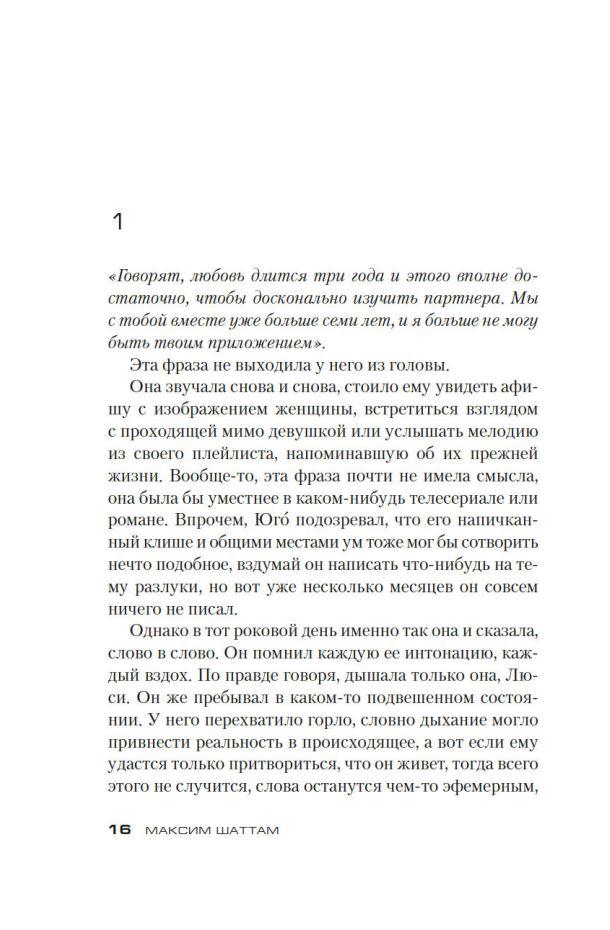 1

«Говорят, любовь длится три года и этого вполне достаточно, чтобы досконально изучить партнера. Мы с тобой вместе уже больше семи лет, и я больше не могу быть твоим приложением».

Эта фраза не выходила у него из головы.

Она звучала снова и снова, стоило ему увидеть афишу с изображением женщины, встретиться взглядом с проходящей мимо девушкой или услышать мелодию из своего плейлиста, напоминавшую об их прежней жизни. Вообще-то, эта фраза почти не имела смысла, она была бы уместнее в каком-нибудь телесериале или романе. Впрочем, Юго́ подозревал, что его напичканный клише и общими местами ум тоже мог бы сотворить нечто подобное, вздумай он написать что-нибудь на тему разлуки, но вот уже несколько месяцев он совсем ничего не писал.

Однако в тот роковой день именно так она и сказала, слово в слово. Он помнил каждую ее интонацию, каждый вздох. По правде говоря, дышала только она, Люси. Он же пребывал в каком-то подвешенном состоянии. У него перехватило горло, словно дыхание могло привнести реальность в происходящее, а вот если ему удастся только притвориться, что он живет, тогда всего этого не случится, слова останутся чем-то эфемерным,

16 МАКСИМ ШАТТАМ